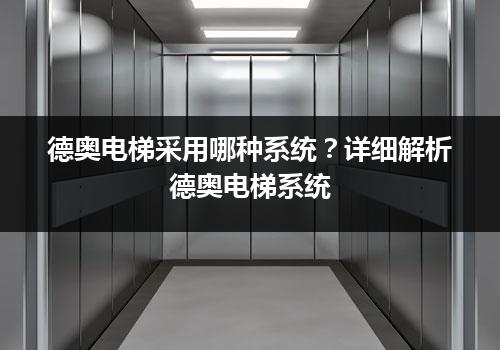 德奥电梯采用哪种系统？详细解析德奥电梯系统